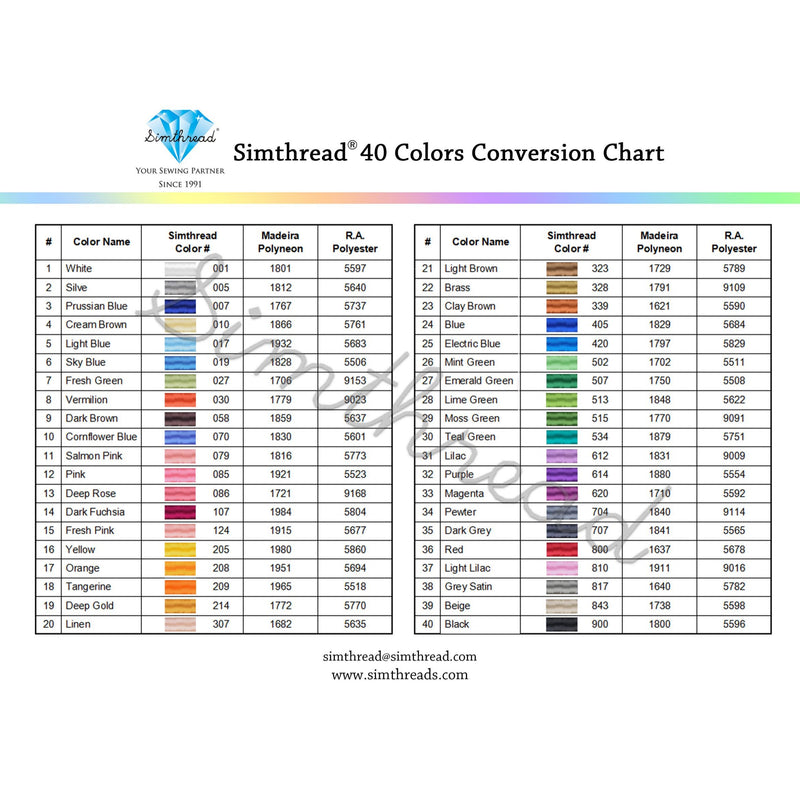 Simthread®
YOUR SEWING PARTNER
SINCE 1991

Simthread® 40 Colors Conversion Chart

| # | Color Name | Simthread Color # | Madeira Polyneon | R.A. Polyester |
|---|---|---|---|---|
| 1 | White | 001 | 1801 | 5597 |
| 2 | Silve | 005 | 1812 | 5640 |
| 3 | Prussian Blue | 007 | 1767 | 5737 |
| 4 | Cream Brown | 010 | 1866 | 5761 |
| 5 | Light Blue | 017 | 1932 | 5683 |
| 6 | Sky Blue | 019 | 1828 | 5506 |
| 7 | Fresh Green | 027 | 1706 | 9153 |
| 8 | Vermilion | 030 | 1779 | 9023 |
| 9 | Dark Brown | 058 | 1859 | 5637 |
| 10 | Cornflower Blue | 070 | 1830 | 5601 |
| 11 | Salmon Pink | 079 | 1816 | 5773 |
| 12 | Pink | 085 | 1921 | 5523 |
| 13 | Deep Rose | 086 | 1721 | 9168 |
| 14 | Dark Fuchsia | 107 | 1984 | 5804 |
| 15 | Fresh Pink | 124 | 1915 | 5677 |
| 16 | Yellow | 205 | 1980 | 5860 |
| 17 | Orange | 208 | 1951 | 5694 |
| 18 | Tangerine | 209 | 1965 | 5518 |
| 19 | Deep Gold | 214 | 1772 | 5770 |
| 20 | Linen | 307 | 1682 | 5635 |

| # | Color Name | Simthread Color # | Madeira Polyneon | R.A. Polyester |
|---|---|---|---|---|
| 21 | Light Brown | 323 | 1729 | 5789 |
| 22 | Brass | 328 | 1791 | 9109 |
| 23 | Clay Brown | 339 | 1621 | 5590 |
| 24 | Blue | 405 | 1829 | 5684 |
| 25 | Electric Blue | 420 | 1797 | 5829 |
| 26 | Mint Green | 502 | 1702 | 5511 |
| 27 | Emerald Green | 507 | 1750 | 5508 |
| 28 | Lime Green | 513 | 1848 | 5622 |
| 29 | Moss Green | 515 | 1770 | 9091 |
| 30 | Teal Green | 534 | 1879 | 5751 |
| 31 | Lilac | 612 | 1831 | 9009 |
| 32 | Purple | 614 | 1880 | 5554 |
| 33 | Magenta | 620 | 1710 | 5592 |
| 34 | Pewter | 704 | 1840 | 9114 |
| 35 | Dark Grey | 707 | 1841 | 5565 |
| 36 | Red | 800 | 1637 | 5678 |
| 37 | Light Lilac | 810 | 1911 | 9016 |
| 38 | Grey Satin | 817 | 1640 | 5782 |
| 39 | Beige | 843 | 1738 | 5598 |
| 40 | Black | 900 | 1800 | 5596 |

Simthread

simthread@simthread.com
www.simthreads.com